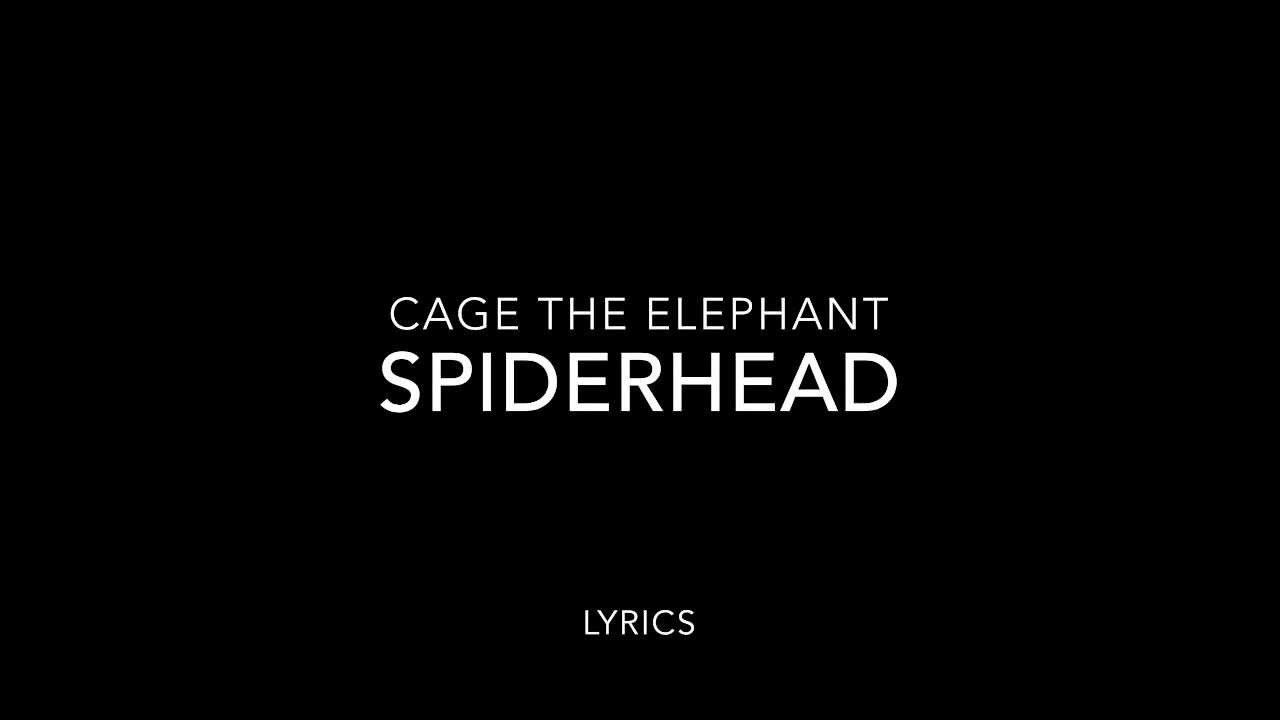 CAGE THE ELEPHANT
SPIDERHEAD

LYRICS